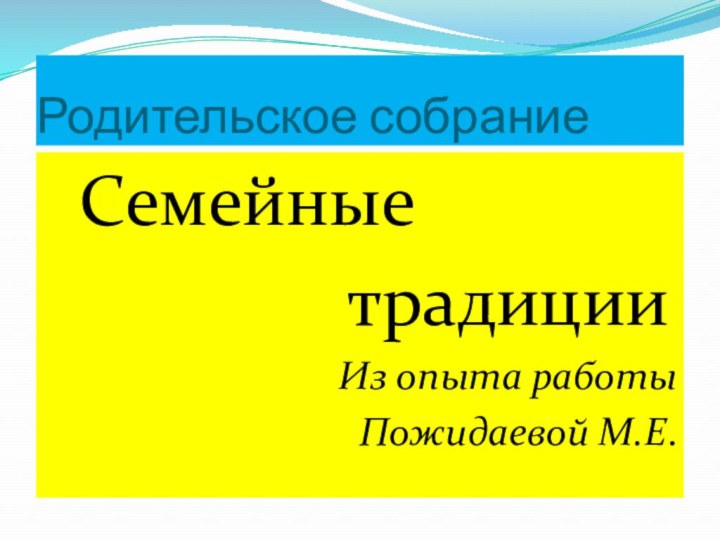 Родительское собрание

Семейные

традиции

Из опыта работы

Пожидаевой М.Е.